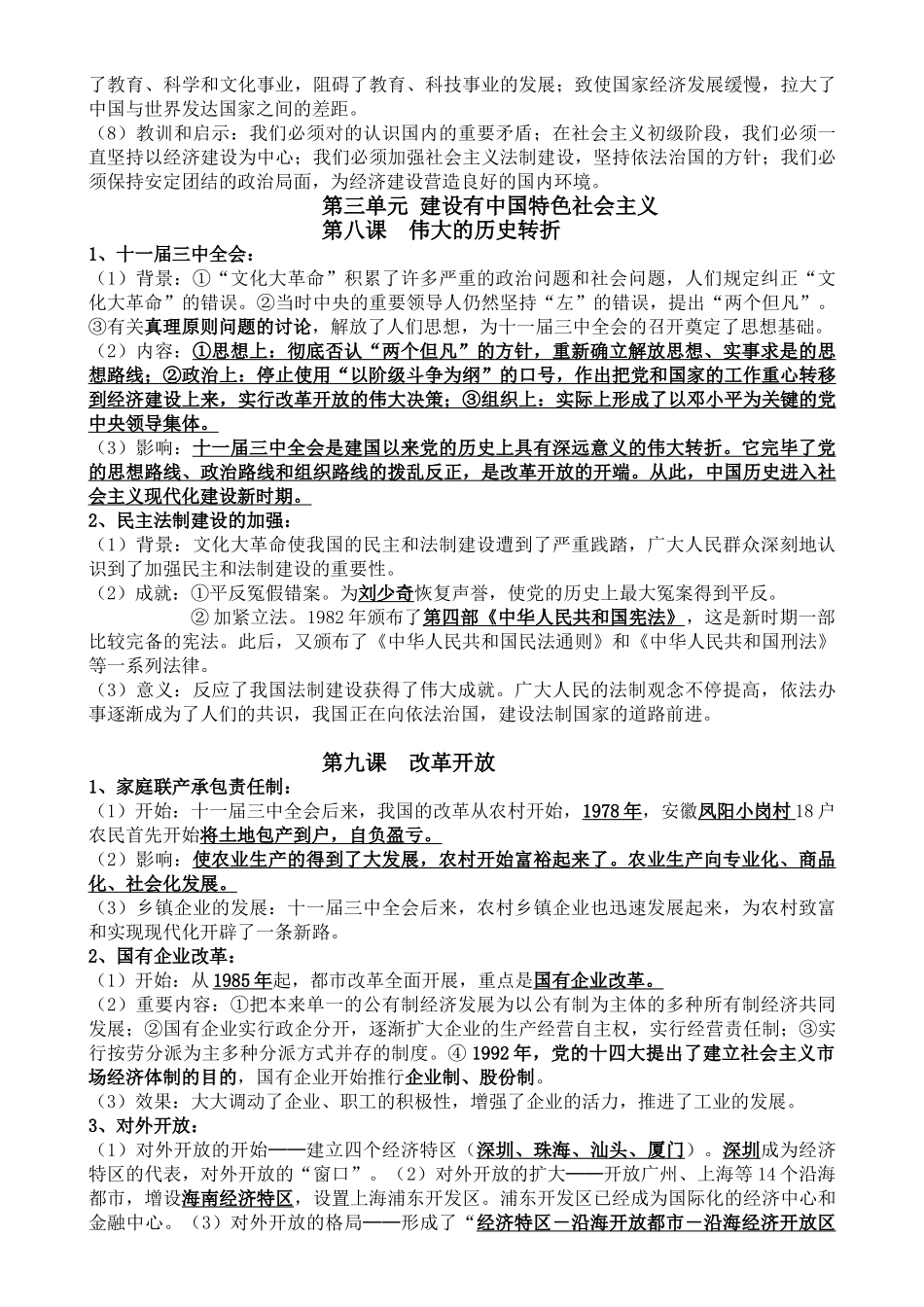 了教育、科学和文化事业，阻碍了教育、科技事业的发展；致使国家经济发展缓慢，拉大了中国与世界发达国家之间的差距。
（8）教训和启示：我们必须对的认识国内的重要矛盾；在社会主义初级阶段，我们必须一直坚持以经济建设为中心；我们必须加强社会主义法制建设，坚持依法治国的方针；我们必须保持安定团结的政治局面，为经济建设营造良好的国内环境。

第三单元 建设有中国特色社会主义
第八课 伟大的历史转折

1、十一届三中全会：
（1）背景：①“文化大革命”积累了许多严重的政治问题和社会问题，人们规定纠正“文化大革命”的错误。②当时中央的重要领导人仍然坚持“左”的错误，提出“两个但凡”。③有关真理原则问题的讨论，解放了人们思想，为十一届三中全会的召开奠定了思想基础。
（2）内容：①思想上：彻底否认“两个但凡”的方针，重新确立解放思想、实事求是的思想路线；②政治上：停止使用“以阶级斗争为纲”的口号，作出把党和国家的工作重心转移到经济建设上来，实行改革开放的伟大决策；③组织上：实际上形成了以邓小平为关键的党中央领导集体。
（3）影响：十一届三中全会是建国以来党的历史上具有深远意义的伟大转折。它完毕了党的思想路线、政治路线和组织路线的拨乱反正，是改革开放的开端。从此，中国历史进入社会主义现代化建设新时期。
2、民主法制建设的加强：
（1）背景：文化大革命使我国的民主和法制建设遭到了严重践踏，广大人民群众深刻地认识到了加强民主和法制建设的重要性。
（2）成就：①平反冤假错案。为刘少奇恢复声誉，使党的历史上最大冤案得到平反。
② 加紧立法。1982 年颁布了第四部《中华人民共和国宪法》，这是新时期一部比较完备的宪法。此后，又颁布了《中华人民共和国民法通则》和《中华人民共和国刑法》等一系列法律。
（3）意义：反应了我国法制建设获得了伟大成就。广大人民的法制观念不停提高，依法办事逐渐成为了人们的共识，我国正在向依法治国，建设法制国家的道路前进。

第九课 改革开放

1、家庭联产承包责任制：
（1）开始：十一届三中全会后来，我国的改革从农村开始，1978 年，安徽凤阳小岗村 18 户农民首先开始将土地包产到户，自负盈亏。
（2）影响：使农业生产的得到了大发展，农村开始富裕起来了。农业生产向专业化、商品化、社会化发展。
（3）乡镇企业的发展：十一届三中全会后来，农村乡镇企业也迅速发展起来，为农村致富和实现现代化开辟了一条新路。
2、国有企业改革：
（1）开始：从 1985 年起，都市改革全面开展，重点是国有企业改革。
（2）重要内容：①把本来单一的公有制经济发展为以公有制为主体的多种所有制经济共同发展；②国有企业实行政企分开，逐渐扩大企业的生产经营自主权，实行经营责任制；③实行按劳分派为主多种分派方式并存的制度。④ 1992 年，党的十四大提出了建立社会主义市场经济体制的目的，国有企业开始推行企业制、股份制。
（3）效果：大大调动了企业、职工的积极性，增强了企业的活力，推进了工业的发展。
3、对外开放：
（1）对外开放的开始——建立四个经济特区（深圳、珠海、汕头、厦门）。深圳成为经济特区的代表，对外开放的“窗口”。（2）对外开放的扩大——开放广州、上海等 14 个沿海都市，增设海南经济特区，设置上海浦东开发区。浦东开发区已经成为国际化的经济中心和金融中心。（3）对外开放的格局——形成了“经济特区－沿海开放都市－沿海经济开放区